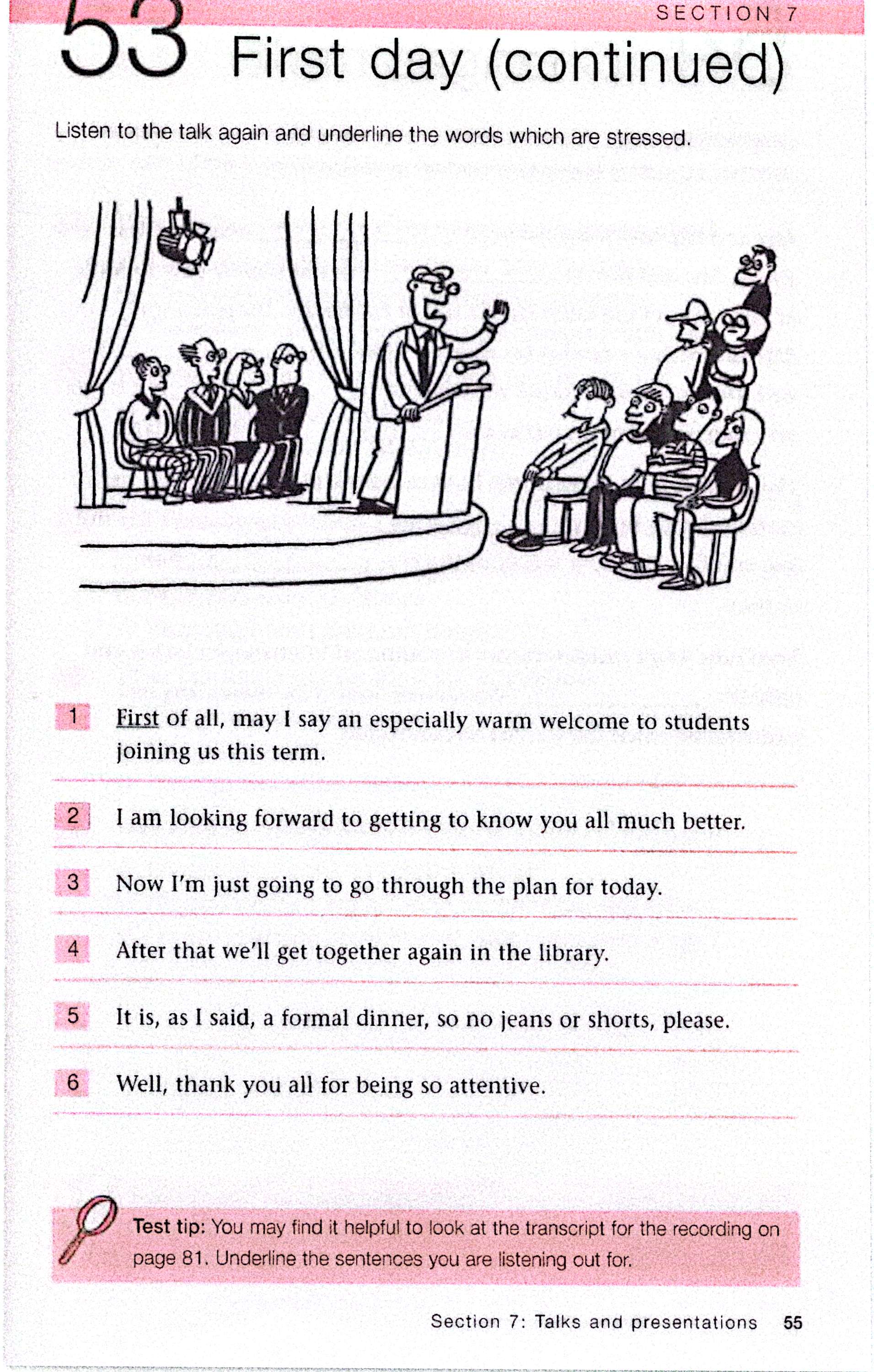 SECTION 7

53 First day (continued)

Listen to the talk again and underline the words which are stressed.

1 First of all, may I say an especially warm welcome to students joining us this term.

2 I am looking forward to getting to know you all much better.

3 Now I'm just going to go through the plan for today.

4 After that we'll get together again in the library.

5 It is, as I said, a formal dinner, so no jeans or shorts, please.

6 Well, thank you all for being so attentive.

Test tip: You may find it helpful to look at the transcript for the recording on page 81. Underline the sentences you are listening out for.

Section 7: Talks and presentations 55